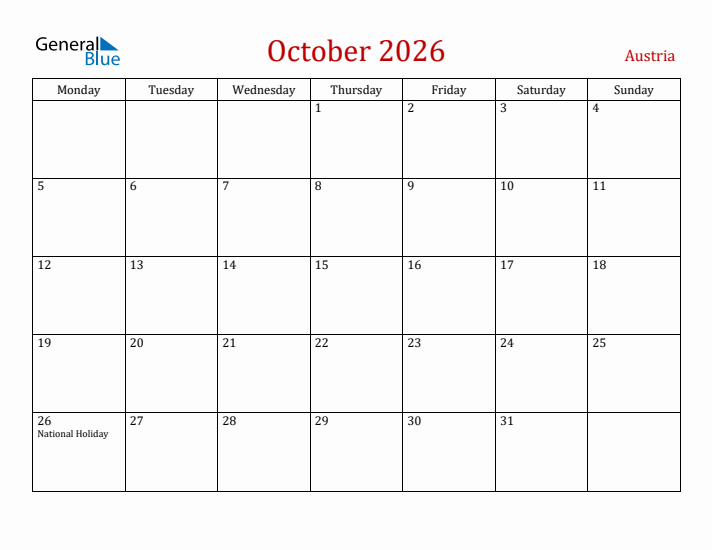 General Blue

October 2026

Austria

| Monday | Tuesday | Wednesday | Thursday | Friday | Saturday | Sunday |
|---|---|---|---|---|---|---|
| | | | 1 | 2 | 3 | 4 |
| 5 | 6 | 7 | 8 | 9 | 10 | 11 |
| 12 | 13 | 14 | 15 | 16 | 17 | 18 |
| 19 | 20 | 21 | 22 | 23 | 24 | 25 |
| 26 National Holiday | 27 | 28 | 29 | 30 | 31 | |